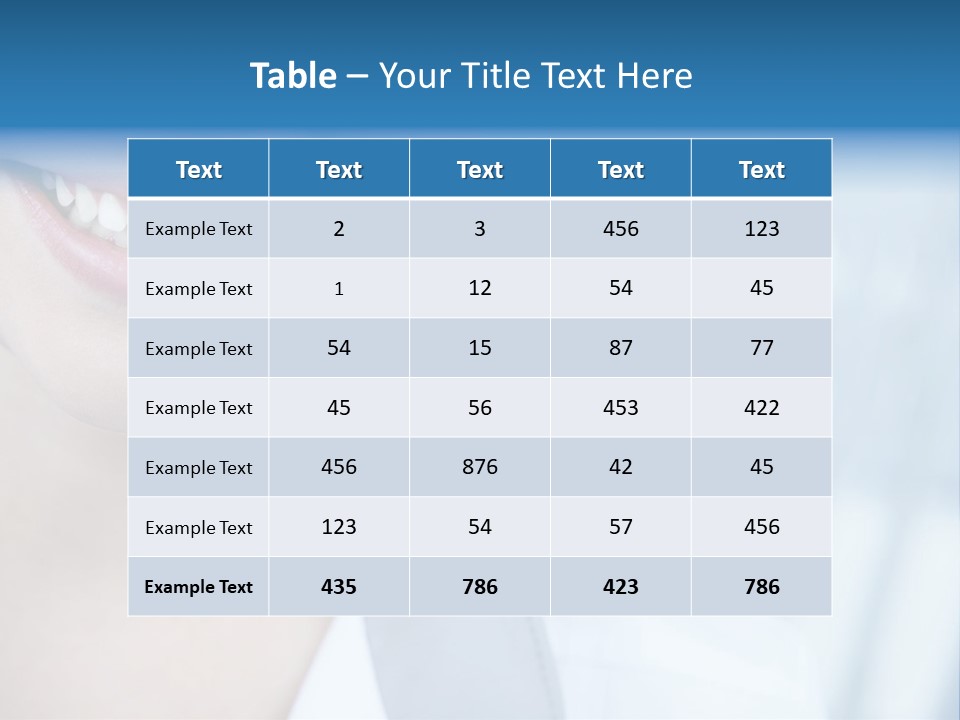 Table – Your Title Text Here

| Text | Text | Text | Text | Text |
|---|---|---|---|---|
| Example Text | 2 | 3 | 456 | 123 |
| Example Text | 1 | 12 | 54 | 45 |
| Example Text | 54 | 15 | 87 | 77 |
| Example Text | 45 | 56 | 453 | 422 |
| Example Text | 456 | 876 | 42 | 45 |
| Example Text | 123 | 54 | 57 | 456 |
| Example Text | 435 | 786 | 423 | 786 |